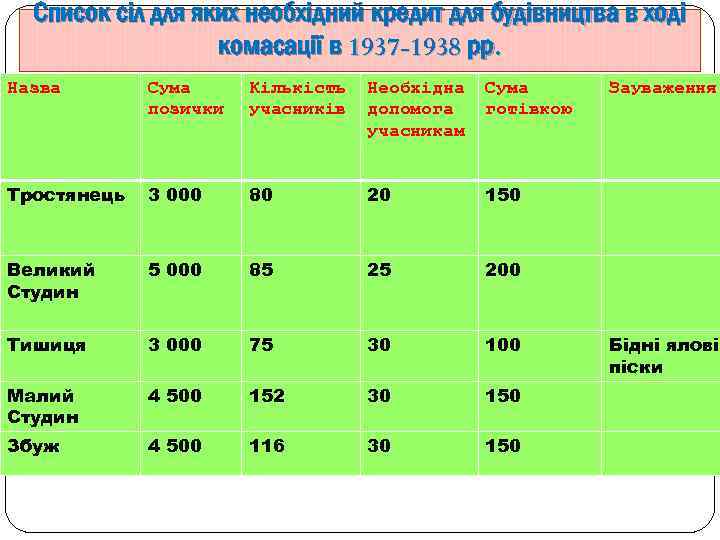 Список сіл для яких необхідний кредит для будівництва в ході комасації в 1937-1938 рр.

| Назва | Сума позички | Кількість учасників | Необхідна допомога учасникам | Сума готівкою | Зауваження |
|---|---|---|---|---|---|
| Тростянець | 3 000 | 80 | 20 | 150 | |
| Великий Студин | 5 000 | 85 | 25 | 200 | |
| Тишиця | 3 000 | 75 | 30 | 100 | Бідні ялові піски |
| Малий Студин | 4 500 | 152 | 30 | 150 | |
| Збуж | 4 500 | 116 | 30 | 150 | |